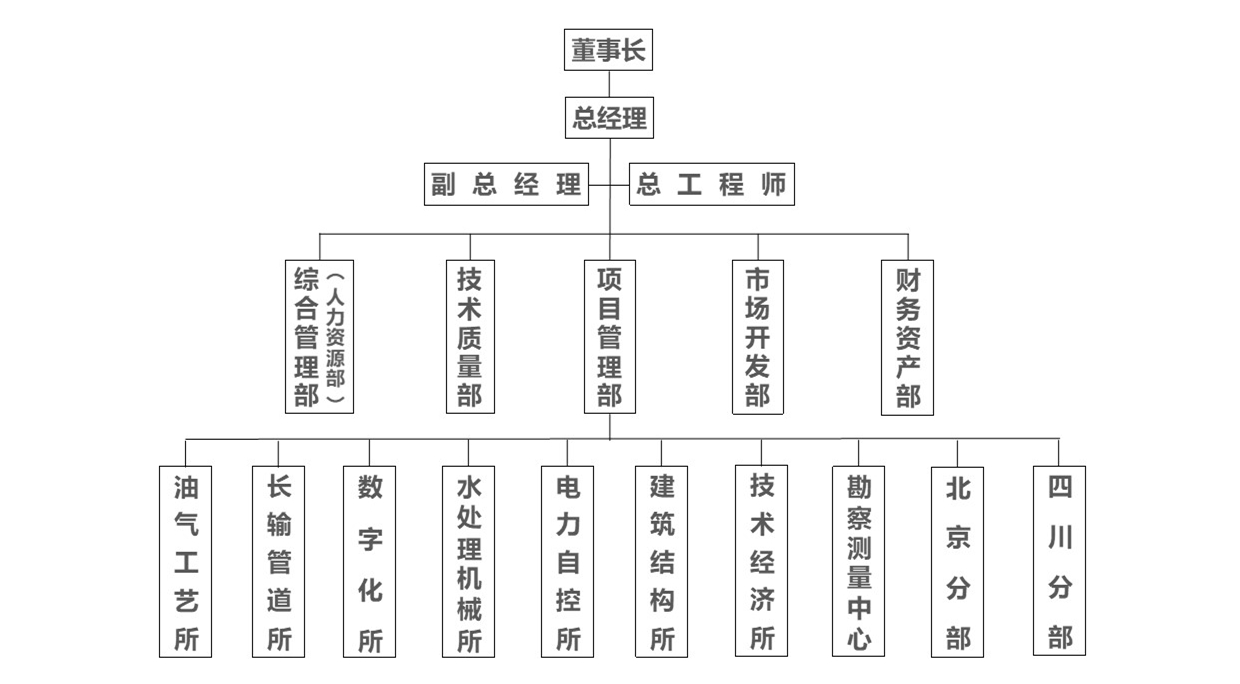 董事长
总经理
副总经理
总工程师
综合管理部（人力资源部）
技术质量部
项目管理部
市场开发部
财务资产部
油气工艺所
长输管道所
数字化所
水处理机械所
电力自控所
建筑结构所
技术经济所
勘察测量中心
北京分部
四川分部